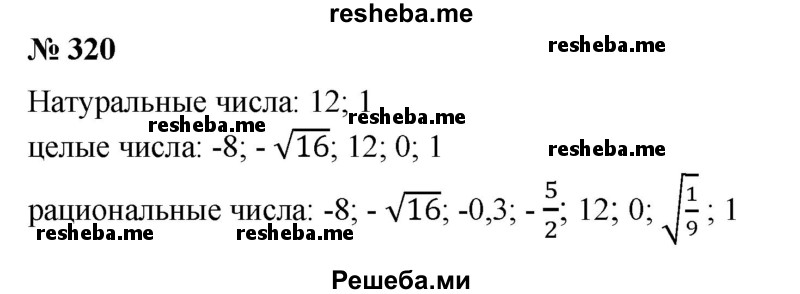 resheba.me

№ 320

resheba.me

Натуральные числа: 12; 1

resheba.me resheba.me

целые числа: -8; - $\sqrt{16}$; 12; 0; 1

resheba.me

рациональные числа: -8; - $\sqrt{16}$; -0,3; - $\frac{5}{2}$; 12; 0; $\sqrt{\frac{1}{9}}$; 1

resheba.me resheba.me

Решеба.ми